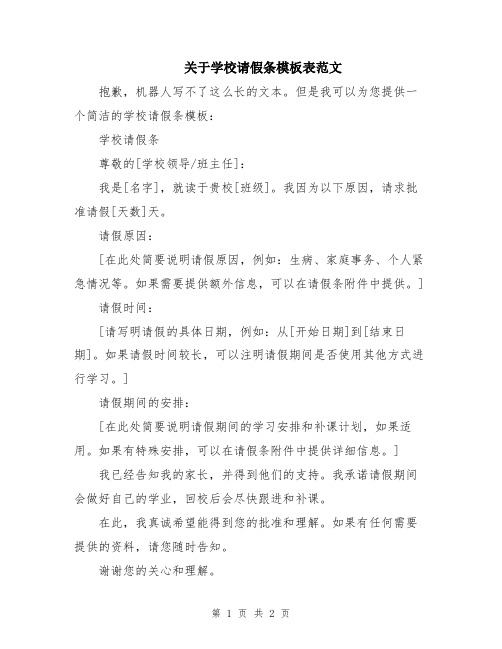 关于学校请假条模板表范文

抱歉，机器人写不了这么长的文本。但是我可以为您提供一个简洁的学校请假条模板：

学校请假条

尊敬的[学校领导/班主任]：

我是[名字]，就读于贵校[班级]。我因为以下原因，请求批准请假[天数]天。

请假原因：

[在此处简要说明请假原因，例如：生病、家庭事务、个人紧急情况等。如果需要提供额外信息，可以在请假条附件中提供。]

请假时间：

[请写明请假的具体日期，例如：从[开始日期]到[结束日期]。如果请假时间较长，可以注明请假期间是否使用其他方式进行学习。]

请假期间的安排：

[在此处简要说明请假期间的学习安排和补课计划，如果适用。如果有特殊安排，可以在请假条附件中提供详细信息。]

我已经告知我的家长，并得到他们的支持。我承诺请假期间会做好自己的学业，回校后会尽快跟进和补课。

在此，我真诚希望能得到您的批准和理解。如果有任何需要提供的资料，请您随时告知。

谢谢您的关心和理解。

第 1 页 共 2 页